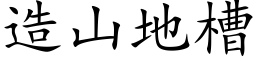 造山地槽